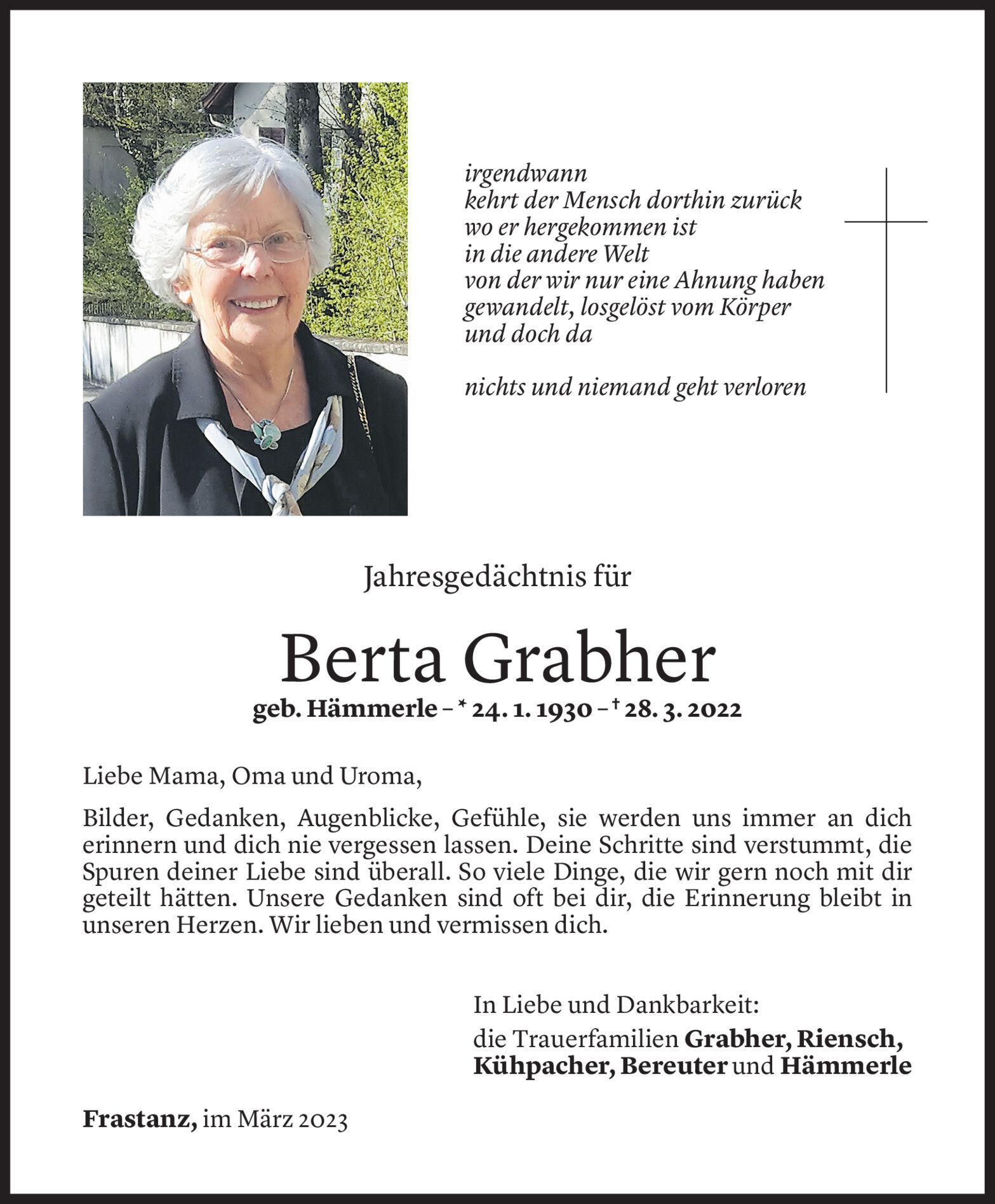 irgendwann
kehrt der Mensch dorthin zurück
wo er hergekommen ist
in die andere Welt
von der wir nur eine Ahnung haben
gewandelt, losgelöst vom Körper
und doch da

nichts und niemand geht verloren

Jahresgedächtnis für

Berta Grabher

geb. Hämmerle – * 24. 1. 1930 – † 28. 3. 2022

Liebe Mama, Oma und Uroma,

Bilder, Gedanken, Augenblicke, Gefühle, sie werden uns immer an dich erinnern und dich nie vergessen lassen. Deine Schritte sind verstummt, die Spuren deiner Liebe sind überall. So viele Dinge, die wir gern noch mit dir geteilt hätten. Unsere Gedanken sind oft bei dir, die Erinnerung bleibt in unseren Herzen. Wir lieben und vermissen dich.

In Liebe und Dankbarkeit:
die Trauerfamilien Grabher, Riensch, Kühpacher, Bereuter und Hämmerle

Frastanz, im März 2023